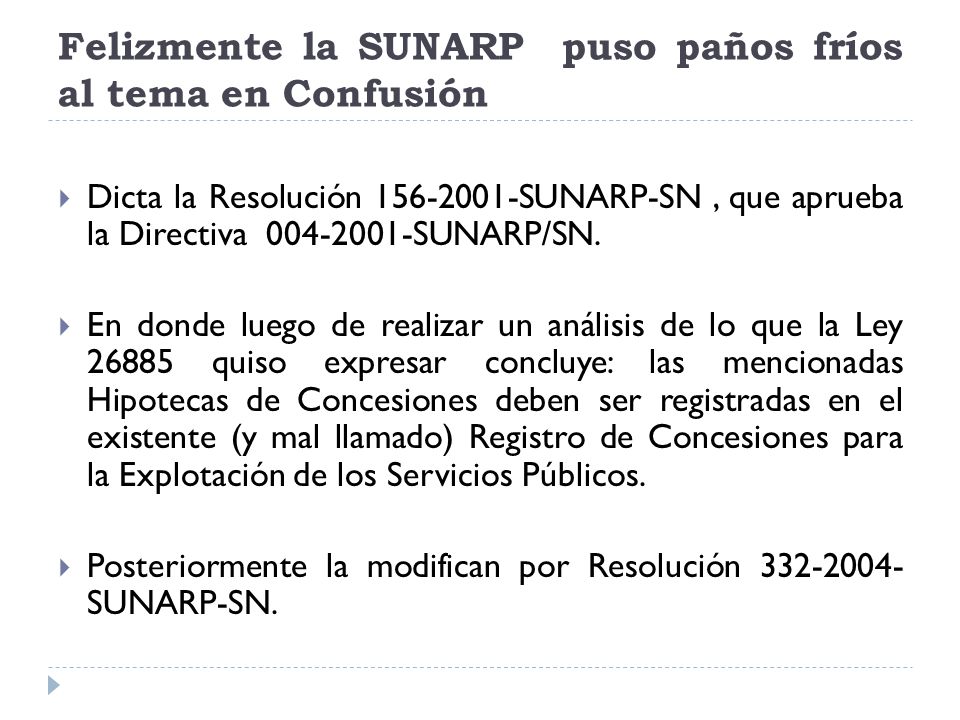 Felizmente la SUNARP puso paños fríos al tema en Confusión

Dicta la Resolución 156-2001-SUNARP-SN , que aprueba la Directiva 004-2001-SUNARP/SN.

En donde luego de realizar un análisis de lo que la Ley 26885 quiso expresar concluye: las mencionadas Hipotecas de Concesiones deben ser registradas en el existente (y mal llamado) Registro de Concesiones para la Explotación de los Servicios Públicos.

Posteriormente la modifican por Resolución 332-2004-SUNARP-SN.